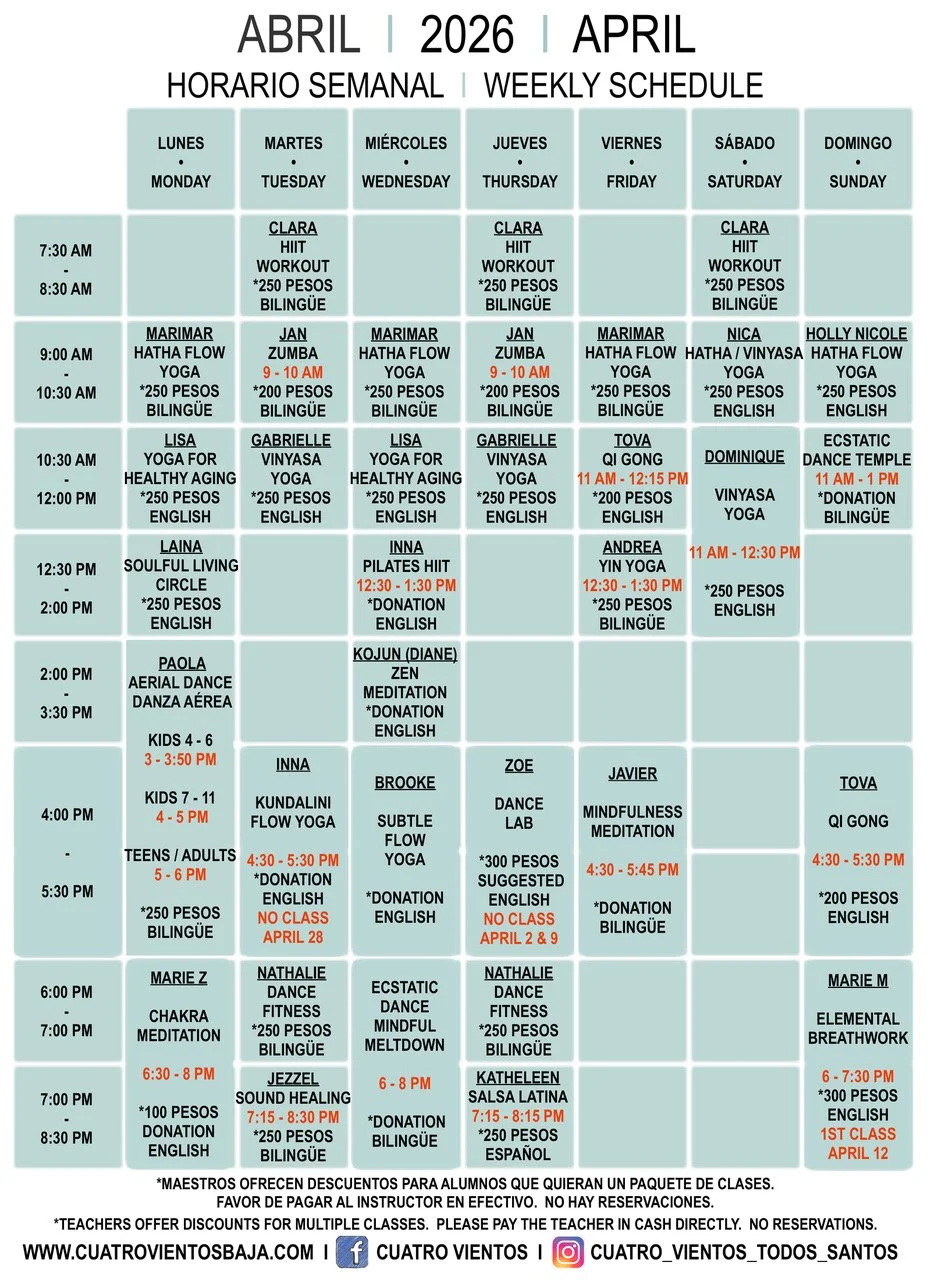 ABRIL | 2026 | APRIL
HORARIO SEMANAL | WEEKLY SCHEDULE

| | LUNES • MONDAY | MARTES • TUESDAY | MIÉRCOLES • WEDNESDAY | JUEVES • THURSDAY | VIERNES • FRIDAY | SÁBADO • SATURDAY | DOMINGO • SUNDAY |
|---|---|---|---|---|---|---|---|
| 7:30 AM - 8:30 AM | | CLARA HIIT WORKOUT *250 PESOS BILINGÜE | | CLARA HIIT WORKOUT *250 PESOS BILINGÜE | | CLARA HIIT WORKOUT *250 PESOS BILINGÜE | |
| 9:00 AM - 10:30 AM | MARIMAR HATHA FLOW YOGA *250 PESOS BILINGÜE | JAN ZUMBA 9 - 10 AM *200 PESOS BILINGÜE | MARIMAR HATHA FLOW YOGA *250 PESOS BILINGÜE | JAN ZUMBA 9 - 10 AM *200 PESOS BILINGÜE | MARIMAR HATHA FLOW YOGA *250 PESOS BILINGÜE | NICA HATHA / VINYASA YOGA *250 PESOS ENGLISH | HOLLY NICOLE HATHA FLOW YOGA *250 PESOS ENGLISH |
| 10:30 AM - 12:00 PM | LISA YOGA FOR HEALTHY AGING *250 PESOS ENGLISH | GABRIELLE VINYASA YOGA *250 PESOS ENGLISH | LISA YOGA FOR HEALTHY AGING *250 PESOS ENGLISH | GABRIELLE VINYASA YOGA *250 PESOS ENGLISH | TOVA QI GONG 11 AM - 12:15 PM *200 PESOS ENGLISH | DOMINIQUE VINYASA YOGA 11 AM - 12:30 PM *250 PESOS ENGLISH | ECSTATIC DANCE TEMPLE 11 AM - 1 PM *DONATION BILINGÜE |
| 12:30 PM - 2:00 PM | LAINA SOULFUL LIVING CIRCLE *250 PESOS ENGLISH | | INNA PILATES HIIT 12:30 - 1:30 PM *DONATION ENGLISH | | ANDREA YIN YOGA 12:30 - 1:30 PM *250 PESOS BILINGÜE | | |
| 2:00 PM - 3:30 PM | PAOLA AERIAL DANCE DANZA AÉREA KIDS 4 - 6 3 - 3:50 PM KIDS 7 - 11 4 - 5 PM TEENS / ADULTS 5 - 6 PM *250 PESOS BILINGÜE | | KOJUN (DIANE) ZEN MEDITATION *DONATION ENGLISH | | | | |
| 4:00 PM - 5:30 PM | | INNA KUNDALINI FLOW YOGA 4:30 - 5:30 PM *DONATION ENGLISH NO CLASS APRIL 28 | BROOKE SUBTLE FLOW YOGA *DONATION ENGLISH | ZOE DANCE LAB *300 PESOS SUGGESTED ENGLISH NO CLASS APRIL 2 & 9 | JAVIER MINDFULNESS MEDITATION 4:30 - 5:45 PM *DONATION BILINGÜE | | TOVA QI GONG 4:30 - 5:30 PM *200 PESOS ENGLISH |
| 6:00 PM - 7:00 PM | MARIE Z CHAKRA MEDITATION 6:30 - 8 PM *100 PESOS DONATION ENGLISH | NATHALIE DANCE FITNESS *250 PESOS BILINGÜE | ECSTATIC DANCE MINDFUL MELTDOWN 6 - 8 PM *DONATION BILINGÜE | NATHALIE DANCE FITNESS *250 PESOS BILINGÜE | | | MARIE M ELEMENTAL BREATHWORK 6 - 7:30 PM *300 PESOS ENGLISH 1ST CLASS APRIL 12 |
| 7:00 PM - 8:30 PM | | JEZZEL SOUND HEALING 7:15 - 8:30 PM *250 PESOS BILINGÜE | | KATHELEEN SALSA LATINA 7:15 - 8:15 PM *250 PESOS ESPAÑOL | | | |

*MAESTROS OFRECEN DESCUENTOS PARA ALUMNOS QUE QUIERAN UN PAQUETE DE CLASES. FAVOR DE PAGAR AL INSTRUCTOR EN EFECTIVO. NO HAY RESERVACIONES.
*TEACHERS OFFER DISCOUNTS FOR MULTIPLE CLASSES. PLEASE PAY THE TEACHER IN CASH DIRECTLY. NO RESERVATIONS.
WWW.CUATROVIENTOSBAJA.COM | CUATRO VIENTOS | CUATRO_VIENTOS_TODOS_SANTOS